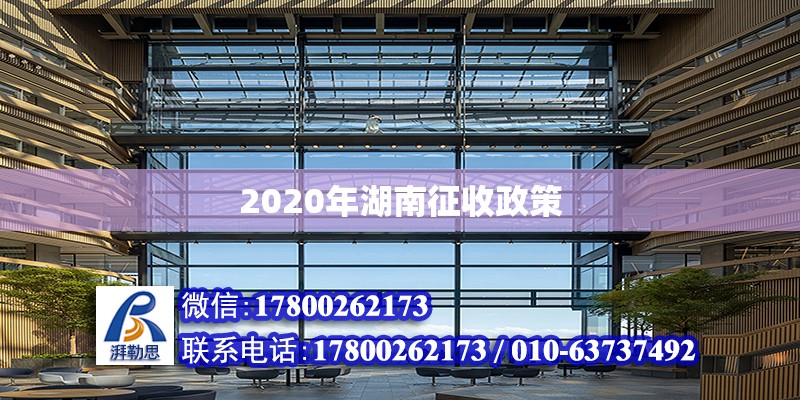 2020年湖南征收政策

湃勒思

微信:17800262173

联系电话:17800262173 / 010-63737492